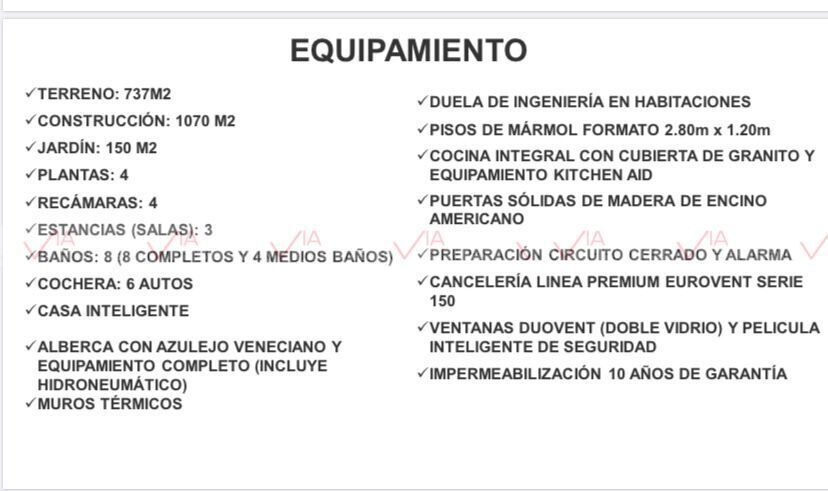 EQUIPAMIENTO

✓TERRENO: 737M2
✓CONSTRUCCIÓN: 1070 M2
✓JARDÍN: 150 M2
✓PLANTAS: 4
✓RECÁMARAS: 4
✓ESTANCIAS (SALAS): 3
✓BAÑOS: 8 (8 COMPLETOS Y 4 MEDIOS BAÑOS)
✓COCHERA: 6 AUTOS
✓CASA INTELIGENTE
✓ALBERCA CON AZULEJO VENECIANO Y EQUIPAMIENTO COMPLETO (INCLUYE HIDRONEUMÁTICO)
✓MUROS TÉRMICOS

✓DUELA DE INGENIERÍA EN HABITACIONES
✓PISOS DE MÁRMOL FORMATO 2.80m x 1.20m
✓COCINA INTEGRAL CON CUBIERTA DE GRANITO Y EQUIPAMIENTO KITCHEN AID
✓PUERTAS SÓLIDAS DE MADERA DE ENCINO AMERICANO
✓PREPARACIÓN CIRCUITO CERRADO Y ALARMA
✓CANCELERÍA LINEA PREMIUM EUROVENT SERIE 150
✓VENTANAS DUOVENT (DOBLE VIDRIO) Y PELICULA INTELIGENTE DE SEGURIDAD
✓IMPERMEABILIZACIÓN 10 AÑOS DE GARANTÍA

VIA VIA VIA VIA VIA VIA